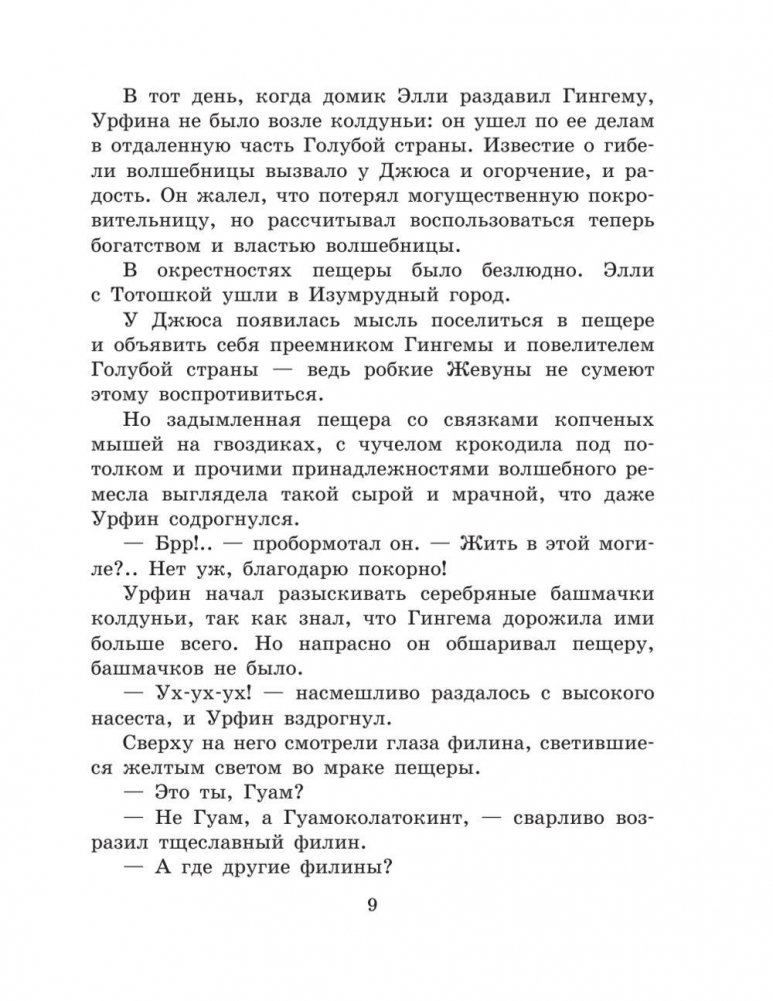 В тот день, когда домик Элли раздавил Гингему, Урфина не было возле колдуньи: он ушел по ее делам в отдаленную часть Голубой страны. Известие о гибели волшебницы вызвало у Джюса и огорчение, и радость. Он жалел, что потерял могущественную покровительницу, но рассчитывал воспользоваться теперь богатством и властью волшебницы.

В окрестностях пещеры было безлюдно. Элли с Тотошкой ушли в Изумрудный город.

У Джюса появилась мысль поселиться в пещере и объявить себя преемником Гингемы и повелителем Голубой страны — ведь робкие Жевуны не сумеют этому воспротивиться.

Но задымленная пещера со связками копченых мышей на гвоздиках, с чучелом крокодила под потолком и прочими принадлежностями волшебного ремесла выглядела такой сырой и мрачной, что даже Урфин содрогнулся.

— Брр!.. — пробормотал он. — Жить в этой могиле?.. Нет уж, благодарю покорно!

Урфин начал разыскивать серебряные башмачки колдуньи, так как знал, что Гингема дорожила ими больше всего. Но напрасно он обшаривал пещеру, башмачков не было.

— Ух-ух-ух! — насмешливо раздалось с высокого насеста, и Урфин вздрогнул.

Сверху на него смотрели глаза филина, светившиеся желтым светом во мраке пещеры.

— Это ты, Гуам?

— Не Гуам, а Гуамоколатокинт, — сварливо возразил тщеславный филин.

— А где другие филины?

9